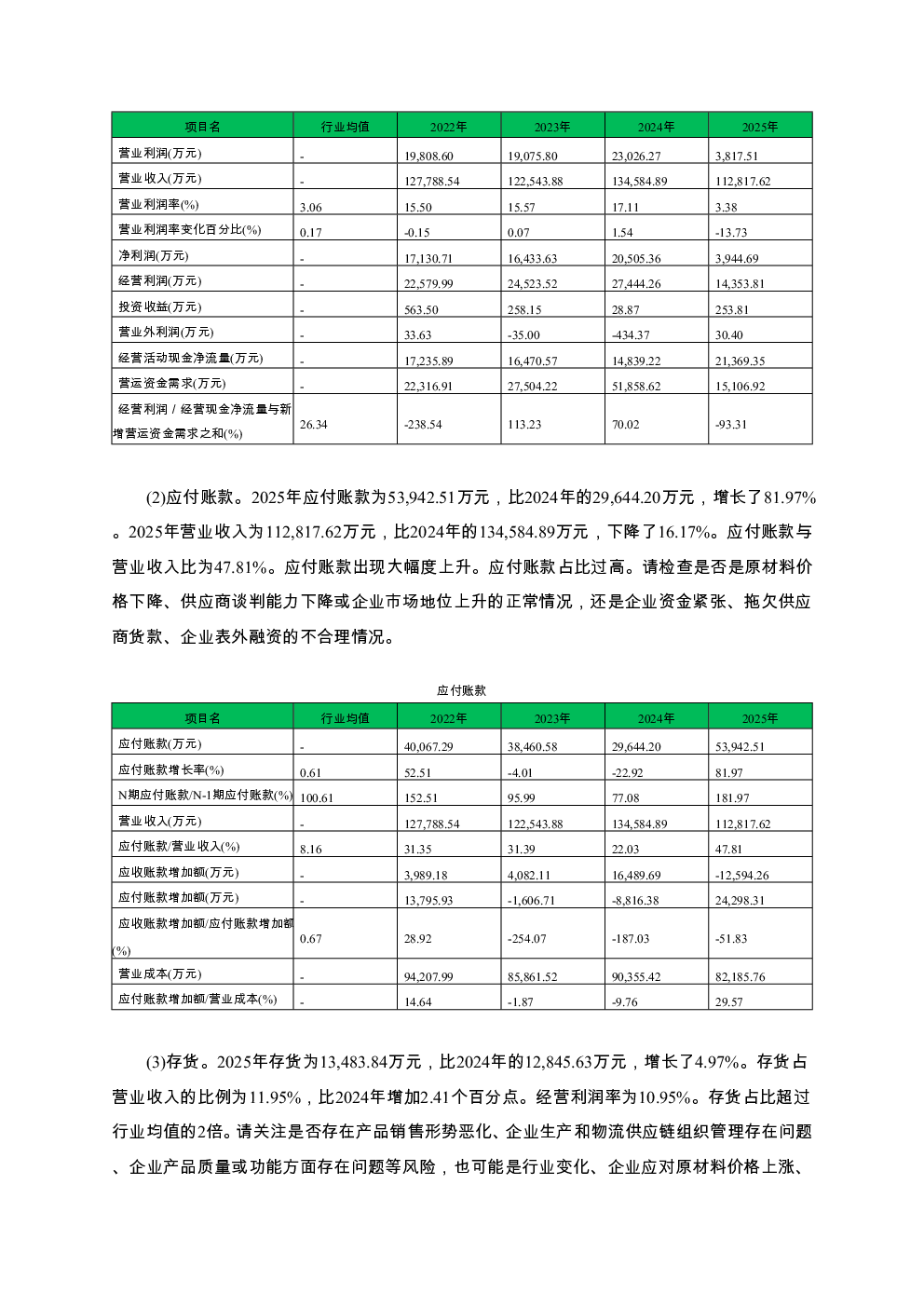 | 项目名 | 行业均值 | 2022年 | 2023年 | 2024年 | 2025年 |
|---|---|---|---|---|---|
| 营业利润(万元) | - | 19,808.60 | 19,075.80 | 23,026.27 | 3,817.51 |
| 营业收入(万元) | - | 127,788.54 | 122,543.88 | 134,584.89 | 112,817.62 |
| 营业利润率(%) | 3.06 | 15.50 | 15.57 | 17.11 | 3.38 |
| 营业利润率变化百分比(%) | 0.17 | -0.15 | 0.07 | 1.54 | -13.73 |
| 净利润(万元) | - | 17,130.71 | 16,433.63 | 20,505.36 | 3,944.69 |
| 经营利润(万元) | - | 22,579.99 | 24,523.52 | 27,444.26 | 14,353.81 |
| 投资收益(万元) | - | 563.50 | 258.15 | 28.87 | 253.81 |
| 营业外利润(万元) | - | 33.63 | -35.00 | -434.37 | 30.40 |
| 经营活动现金净流量(万元) | - | 17,235.89 | 16,470.57 | 14,839.22 | 21,369.35 |
| 营运资金需求(万元) | - | 22,316.91 | 27,504.22 | 51,858.62 | 15,106.92 |
| 经营利润 / 经营现金净流量与新增营运资金需求之和(%) | 26.34 | -238.54 | 113.23 | 70.02 | -93.31 |

(2)应付账款。2025年应付账款为53,942.51万元，比2024年的29,644.20万元，增长了81.97%。2025年营业收入为112,817.62万元，比2024年的134,584.89万元，下降了16.17%。应付账款与营业收入比为47.81%。应付账款出现大幅度上升。应付账款占比过高。请检查是否是原材料价格下降、供应商谈判能力下降或企业市场地位上升的正常情况，还是企业资金紧张、拖欠供应商货款、企业表外融资的不合理情况。

应付账款

| 项目名 | 行业均值 | 2022年 | 2023年 | 2024年 | 2025年 |
|---|---|---|---|---|---|
| 应付账款(万元) | - | 40,067.29 | 38,460.58 | 29,644.20 | 53,942.51 |
| 应付账款增长率(%) | 0.61 | 52.51 | -4.01 | -22.92 | 81.97 |
| N期应付账款/N-1期应付账款(%) | 100.61 | 152.51 | 95.99 | 77.08 | 181.97 |
| 营业收入(万元) | - | 127,788.54 | 122,543.88 | 134,584.89 | 112,817.62 |
| 应付账款/营业收入(%) | 8.16 | 31.35 | 31.39 | 22.03 | 47.81 |
| 应收账款增加额(万元) | - | 3,989.18 | 4,082.11 | 16,489.69 | -12,594.26 |
| 应付账款增加额(万元) | - | 13,795.93 | -1,606.71 | -8,816.38 | 24,298.31 |
| 应收账款增加额/应付账款增加额(%) | 0.67 | 28.92 | -254.07 | -187.03 | -51.83 |
| 营业成本(万元) | - | 94,207.99 | 85,861.52 | 90,355.42 | 82,185.76 |
| 应付账款增加额/营业成本(%) | - | 14.64 | -1.87 | -9.76 | 29.57 |

(3)存货。2025年存货为13,483.84万元，比2024年的12,845.63万元，增长了4.97%。存货占营业收入的比例为11.95%，比2024年增加2.41个百分点。经营利润率为10.95%。存货占比超过行业均值的2倍。请关注是否存在产品销售形势恶化、企业生产和物流供应链组织管理存在问题、企业产品质量或功能方面存在问题等风险，也可能是行业变化、企业应对原材料价格上涨、